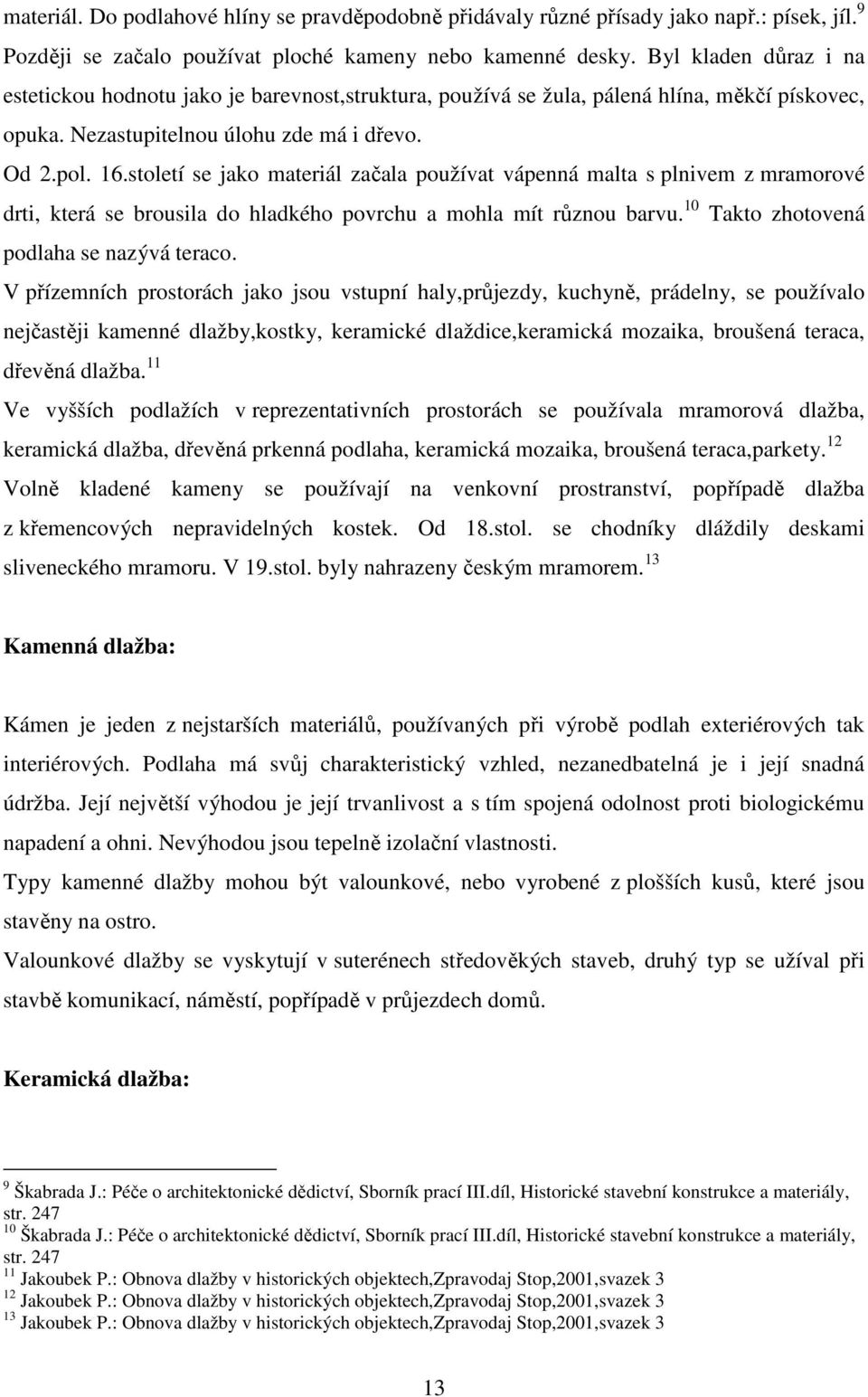 materiál. Do podlahové hlíny se pravděpodobně přidávaly různé přísady jako např.: písek, jíl.$^{9}$ Později se začalo používat ploché kameny nebo kamenné desky. Byl kladen důraz i na estetickou hodnotu jako je barevnost,struktura, používá se žula, pálená hlína, měkčí pískovec, opuka. Nezastupitelnou úlohu zde má i dřevo.

Od 2.pol. 16.století se jako materiál začala používat vápenná malta s plnivem z mramorové drti, která se brousila do hladkého povrchu a mohla mít různou barvu.$^{10}$ Takto zhotovená podlaha se nazývá teraco.

V přízemních prostorách jako jsou vstupní haly,průjezdy, kuchyně, prádelny, se používalo nejčastěji kamenné dlažby,kostky, keramické dlaždice,keramická mozaika, broušená teraca, dřevěná dlažba.$^{11}$

Ve vyšších podlažích v reprezentativních prostorách se používala mramorová dlažba, keramická dlažba, dřevěná prkenná podlaha, keramická mozaika, broušená teraca,parkety.$^{12}$

Volně kladené kameny se používají na venkovní prostranství, popřípadě dlažba z křemencových nepravidelných kostek. Od 18.stol. se chodníky dláždily deskami sliveneckého mramoru. V 19.stol. byly nahrazeny českým mramorem.$^{13}$

Kamenná dlažba:

Kámen je jeden z nejstarších materiálů, používaných při výrobě podlah exteriérových tak interiérových. Podlaha má svůj charakteristický vzhled, nezanedbatelná je i její snadná údržba. Její největší výhodou je její trvanlivost a s tím spojená odolnost proti biologickému napadení a ohni. Nevýhodou jsou tepelně izolační vlastnosti.

Typy kamenné dlažby mohou být valounkové, nebo vyrobené z plošších kusů, které jsou stavěny na ostro.

Valounkové dlažby se vyskytují v suterénech středověkých staveb, druhý typ se užíval při stavbě komunikací, náměstí, popřípadě v průjezdech domů.

Keramická dlažba:

$^{9}$ Škabrada J.: Péče o architektonické dědictví, Sborník prací III.díl, Historické stavební konstrukce a materiály, str. 247
$^{10}$ Škabrada J.: Péče o architektonické dědictví, Sborník prací III.díl, Historické stavební konstrukce a materiály, str. 247
$^{11}$ Jakoubek P.: Obnova dlažby v historických objektech,Zpravodaj Stop,2001,svazek 3
$^{12}$ Jakoubek P.: Obnova dlažby v historických objektech,Zpravodaj Stop,2001,svazek 3
$^{13}$ Jakoubek P.: Obnova dlažby v historických objektech,Zpravodaj Stop,2001,svazek 3

13